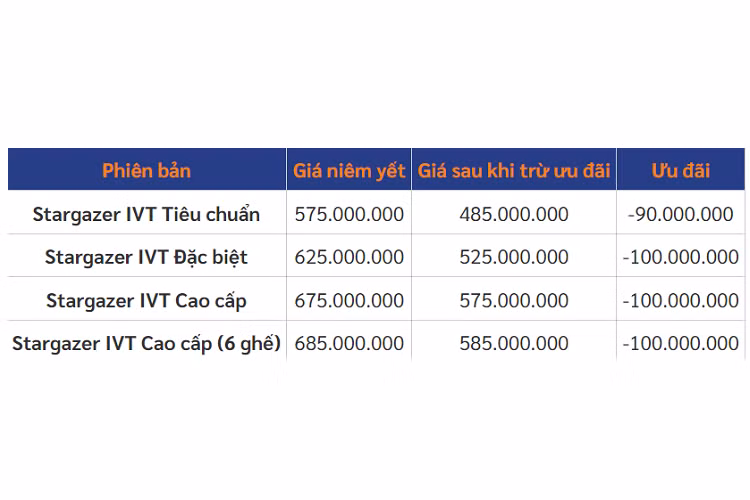 | Phiên bản | Giá niêm yết | Giá sau khi trừ ưu đãi | Ưu đãi |
|---|---|---|---|
| Stargazer IVT Tiêu chuẩn | 575.000.000 | 485.000.000 | -90.000.000 |
| Stargazer IVT Đặc biệt | 625.000.000 | 525.000.000 | -100.000.000 |
| Stargazer IVT Cao cấp | 675.000.000 | 575.000.000 | -100.000.000 |
| Stargazer IVT Cao cấp (6 ghế) | 685.000.000 | 585.000.000 | -100.000.000 |